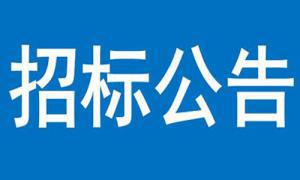 招标公告